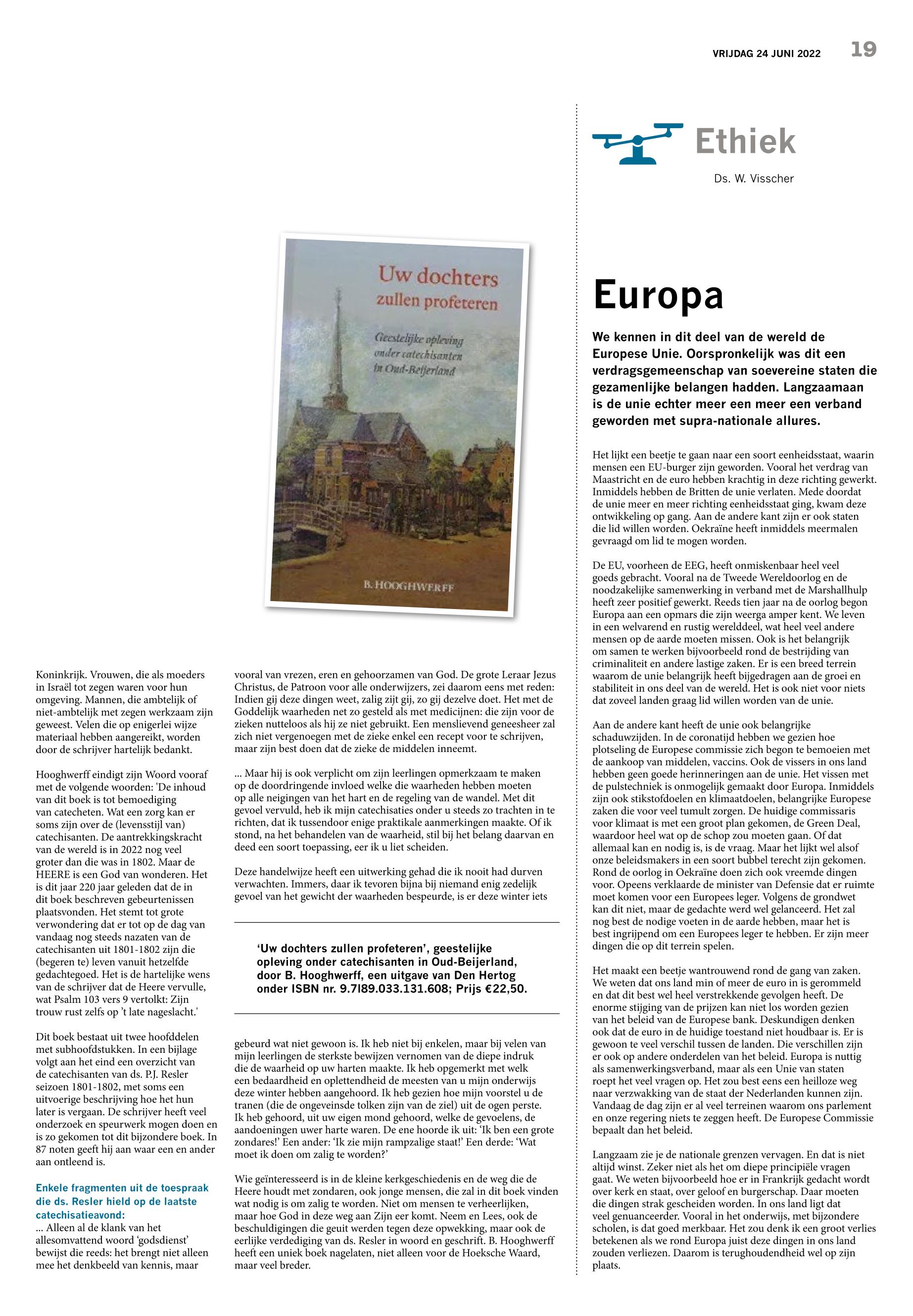 VRIJDAG 24 JUNI 2022 19

Uw dochters zullen profeteren

Geestelijke opleving onder catechisanten in Oud-Beijerland

B. HOOGHWERFF

Koninkrijk. Vrouwen, die als moeders in Israël tot zegen waren voor hun omgeving. Mannen, die ambtelijk of niet-ambtelijk met zegen werkzaam zijn geweest. Velen die op enigerlei wijze materiaal hebben aangereikt, worden door de schrijver hartelijk bedankt.

Hooghwerff eindigt zijn Woord vooraf met de volgende woorden: 'De inhoud van dit boek is tot bemoediging van catecheten. Wat een zorg kan er soms zijn over de (levensstijl van) catechisanten. De aantrekkingskracht van de wereld is in 2022 nog veel groter dan die was in 1802. Maar de HEERE is een God van wonderen. Het is dit jaar 220 jaar geleden dat de in dit boek beschreven gebeurtenissen plaatsvonden. Het stemt tot grote verwondering dat er tot op de dag van vandaag nog steeds nazaten van de catechisanten uit 1801-1802 zijn die (begeren te) leven vanuit hetzelfde gedachtegoed. Het is de hartelijke wens van de schrijver dat de Heere vervulle, wat Psalm 103 vers 9 vertolkt: Zijn trouw rust zelfs op 't late nageslacht.'

Dit boek bestaat uit twee hoofddelen met subhoofdstukken. In een bijlage volgt aan het eind een overzicht van de catechisanten van ds. P.J. Resler seizoen 1801-1802, met soms een uitvoerige beschrijving hoe het hun later is vergaan. De schrijver heeft veel onderzoek en speurwerk mogen doen en is zo gekomen tot dit bijzondere boek. In 87 noten geeft hij aan waar een en ander aan ontleend is.

Enkele fragmenten uit de toespraak die ds. Resler hield op de laatste catechisatieavond:
... Alleen al de klank van het allesomvattend woord 'godsdienst' bewijst die reeds: het brengt niet alleen mee het denkbeeld van kennis, maar

vooral van vrezen, eren en gehoorzamen van God. De grote Leraar Jezus Christus, de Patroon voor alle onderwijzers, zei daarom eens met reden: Indien gij deze dingen weet, zalig zijt gij, zo gij dezelve doet. Het met de Goddelijk waarheden net zo gesteld als met medicijnen: die zijn voor de zieken nutteloos als hij ze niet gebruikt. Een menslievend geneesheer zal zich niet vergenoegen met de zieke enkel een recept voor te schrijven, maar zijn best doen dat de zieke de middelen inneemt.

... Maar hij is ook verplicht om zijn leerlingen opmerkzaam te maken op de doordringende invloed welke die waarheden hebben moeten op alle neigingen van het hart en de regeling van de wandel. Met dit gevoel vervuld, heb ik mijn catechisaties onder u steeds zo trachten in te richten, dat ik tussendoor enige praktikale aanmerkingen maakte. Of ik stond, na het behandelen van de waarheid, stil bij het belang daarvan en deed een soort toepassing, eer ik u liet scheiden.

Deze handelwijze heeft een uitwerking gehad die ik nooit had durven verwachten. Immers, daar ik tevoren bijna bij niemand enig zedelijk gevoel van het gewicht der waarheden bespeurde, is er deze winter iets

'Uw dochters zullen profeteren', geestelijke opleving onder catechisanten in Oud-Beijerland, door B. Hooghwerff, een uitgave van Den Hertog onder ISBN nr. 9.7l89.033.131.608; Prijs €22,50.

gebeurd wat niet gewoon is. Ik heb niet bij enkelen, maar bij velen van mijn leerlingen de sterkste bewijzen vernomen van de diepe indruk die de waarheid op uw harten maakte. Ik heb opgemerkt met welk een bedaardheid en oplettendheid de meesten van u mijn onderwijs deze winter hebben aangehoord. Ik heb gezien hoe mijn voorstel u de tranen (die de ongeveinsde tolken zijn van de ziel) uit de ogen perste. Ik heb gehoord, uit uw eigen mond gehoord, welke de gevoelens, de aandoeningen uwer harte waren. De ene hoorde ik uit: 'Ik ben een grote zondares!' Een ander: 'Ik zie mijn rampzalige staat!' Een derde: 'Wat moet ik doen om zalig te worden?'

Wie geïnteresseerd is in de kleine kerkgeschiedenis en de weg die de Heere houdt met zondaren, ook jonge mensen, die zal in dit boek vinden wat nodig is om zalig te worden. Niet om mensen te verheerlijken, maar hoe God in deze weg aan Zijn eer komt. Neem en Lees, ook de beschuldigingen die geuit werden tegen deze opwekking, maar ook de eerlijke verdediging van ds. Resler in woord en geschrift. B. Hooghwerff heeft een uniek boek nagelaten, niet alleen voor de Hoeksche Waard, maar veel breder.

Ethiek

Ds. W. Visscher

Europa

We kennen in dit deel van de wereld de Europese Unie. Oorspronkelijk was dit een verdragsgemeenschap van soevereine staten die gezamenlijke belangen hadden. Langzaamaan is de unie echter meer een meer een verband geworden met supra-nationale allures.

Het lijkt een beetje te gaan naar een soort eenheidsstaat, waarin mensen een EU-burger zijn geworden. Vooral het verdrag van Maastricht en de euro hebben krachtig in deze richting gewerkt. Inmiddels hebben de Britten de unie verlaten. Mede doordat de unie meer en meer richting eenheidsstaat ging, kwam deze ontwikkeling op gang. Aan de andere kant zijn er ook staten die lid willen worden. Oekraïne heeft inmiddels meermalen gevraagd om lid te mogen worden.

De EU, voorheen de EEG, heeft onmiskenbaar heel veel goeds gebracht. Vooral na de Tweede Wereldoorlog en de noodzakelijke samenwerking in verband met de Marshallhulp heeft zeer positief gewerkt. Reeds tien jaar na de oorlog begon Europa aan een opmars die zijn weerga amper kent. We leven in een welvarend en rustig werelddeel, wat heel veel andere mensen op de aarde moeten missen. Ook is het belangrijk om samen te werken bijvoorbeeld rond de bestrijding van criminaliteit en andere lastige zaken. Er is een breed terrein waarom de unie belangrijk heeft bijgedragen aan de groei en stabiliteit in ons deel van de wereld. Het is ook niet voor niets dat zoveel landen graag lid willen worden van de unie.

Aan de andere kant heeft de unie ook belangrijke schaduwzijden. In de coronatijd hebben we gezien hoe plotseling de Europese commissie zich begon te bemoeien met de aankoop van middelen, vaccins. Ook de vissers in ons land hebben geen goede herinneringen aan de unie. Het vissen met de pulstechniek is onmogelijk gemaakt door Europa. Inmiddels zijn ook stikstofdoelen en klimaatdoelen, belangrijke Europese zaken die voor veel tumult zorgen. De huidige commissaris voor klimaat is met een groot plan gekomen, de Green Deal, waardoor heel wat op de schop zou moeten gaan. Of dat allemaal kan en nodig is, is de vraag. Maar het lijkt wel alsof onze beleidsmakers in een soort bubbel terecht zijn gekomen. Rond de oorlog in Oekraïne doen zich ook vreemde dingen voor. Opeens verklaarde de minister van Defensie dat er ruimte moet komen voor een Europees leger. Volgens de grondwet kan dit niet, maar de gedachte werd wel gelanceerd. Het zal nog best de nodige voeten in de aarde hebben, maar het is best ingrijpend om een Europees leger te hebben. Er zijn meer dingen die op dit terrein spelen.

Het maakt een beetje wantrouwend rond de gang van zaken. We weten dat ons land min of meer de euro in is gerommeld en dat dit best wel heel verstrekkende gevolgen heeft. De enorme stijging van de prijzen kan niet los worden gezien van het beleid van de Europese bank. Deskundigen denken ook dat de euro in de huidige toestand niet houdbaar is. Er is gewoon te veel verschil tussen de landen. Die verschillen zijn er ook op andere onderdelen van het beleid. Europa is nuttig als samenwerkingsverband, maar als een Unie van staten roept het veel vragen op. Het zou best eens een heilloze weg naar verzwakking van de staat der Nederlanden kunnen zijn. Vandaag de dag zijn er al veel terreinen waarom ons parlement en onze regering niets te zeggen heeft. De Europese Commissie bepaalt dan het beleid.

Langzaam zie je de nationale grenzen vervagen. En dat is niet altijd winst. Zeker niet als het om diepe principiële vragen gaat. We weten bijvoorbeeld hoe er in Frankrijk gedacht wordt over kerk en staat, over geloof en burgerschap. Daar moeten die dingen strak gescheiden worden. In ons land ligt dat veel genuanceerder. Vooral in het onderwijs, met bijzondere scholen, is dat goed merkbaar. Het zou denk ik een groot verlies betekenen als we rond Europa juist deze dingen in ons land zouden verliezen. Daarom is terughoudendheid wel op zijn plaats.